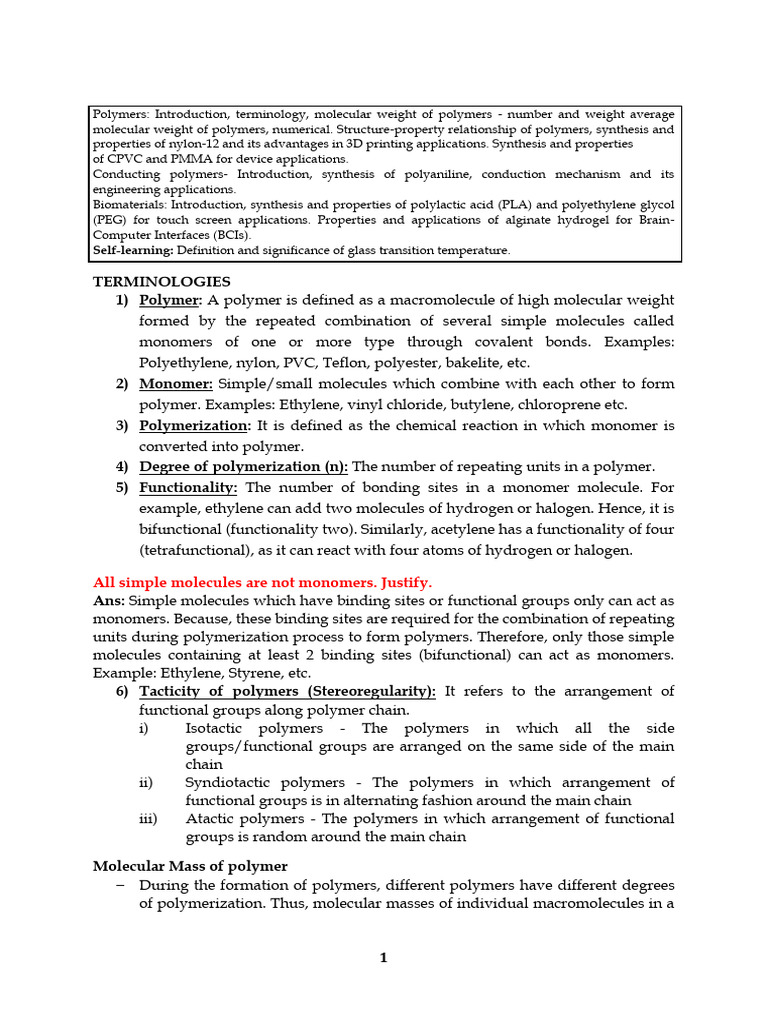 Polymers: Introduction, terminology, molecular weight of polymers - number and weight average molecular weight of polymers, numerical. Structure-property relationship of polymers, synthesis and properties of nylon-12 and its advantages in 3D printing applications. Synthesis and properties of CPVC and PMMA for device applications.
Conducting polymers- Introduction, synthesis of polyaniline, conduction mechanism and its engineering applications.
Biomaterials: Introduction, synthesis and properties of polylactic acid (PLA) and polyethylene glycol (PEG) for touch screen applications. Properties and applications of alginate hydrogel for Brain-Computer Interfaces (BCIs).
Self-learning: Definition and significance of glass transition temperature.

TERMINOLOGIES
1) Polymer: A polymer is defined as a macromolecule of high molecular weight formed by the repeated combination of several simple molecules called monomers of one or more type through covalent bonds. Examples: Polyethylene, nylon, PVC, Teflon, polyester, bakelite, etc.
2) Monomer: Simple/small molecules which combine with each other to form polymer. Examples: Ethylene, vinyl chloride, butylene, chloroprene etc.
3) Polymerization: It is defined as the chemical reaction in which monomer is converted into polymer.
4) Degree of polymerization (n): The number of repeating units in a polymer.
5) Functionality: The number of bonding sites in a monomer molecule. For example, ethylene can add two molecules of hydrogen or halogen. Hence, it is bifunctional (functionality two). Similarly, acetylene has a functionality of four (tetrafunctional), as it can react with four atoms of hydrogen or halogen.

All simple molecules are not monomers. Justify.
Ans: Simple molecules which have binding sites or functional groups only can act as monomers. Because, these binding sites are required for the combination of repeating units during polymerization process to form polymers. Therefore, only those simple molecules containing at least 2 binding sites (bifunctional) can act as monomers. Example: Ethylene, Styrene, etc.
6) Tacticity of polymers (Stereoregularity): It refers to the arrangement of functional groups along polymer chain.
i) Isotactic polymers - The polymers in which all the side groups/functional groups are arranged on the same side of the main chain
ii) Syndiotactic polymers - The polymers in which arrangement of functional groups is in alternating fashion around the main chain
iii) Atactic polymers - The polymers in which arrangement of functional groups is random around the main chain

Molecular Mass of polymer
– During the formation of polymers, different polymers have different degrees of polymerization. Thus, molecular masses of individual macromolecules in a

1